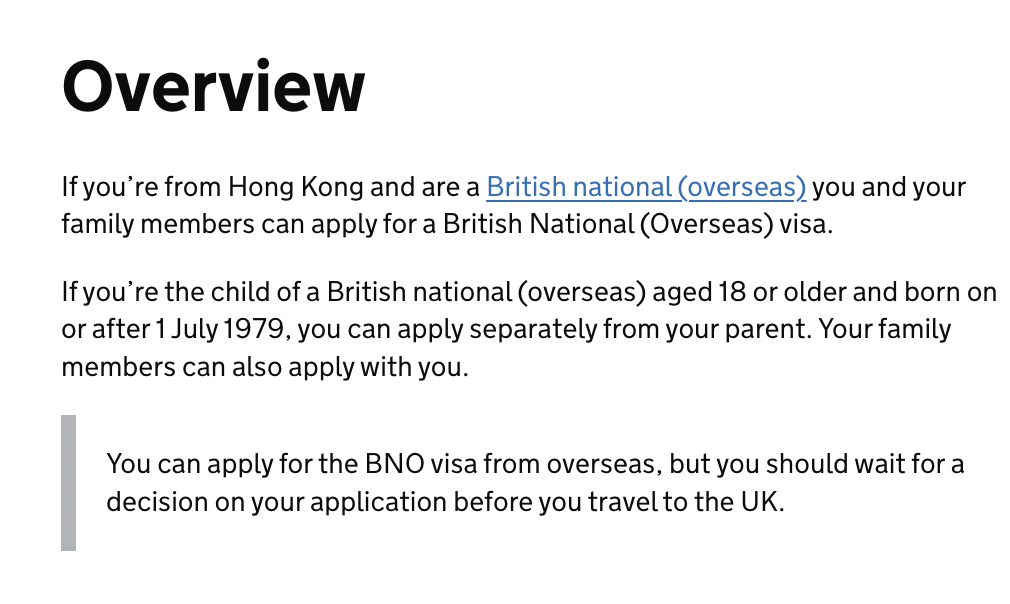 Overview

If you’re from Hong Kong and are a British national (overseas) you and your family members can apply for a British National (Overseas) visa.

If you’re the child of a British national (overseas) aged 18 or older and born on or after 1 July 1979, you can apply separately from your parent. Your family members can also apply with you.

You can apply for the BNO visa from overseas, but you should wait for a decision on your application before you travel to the UK.